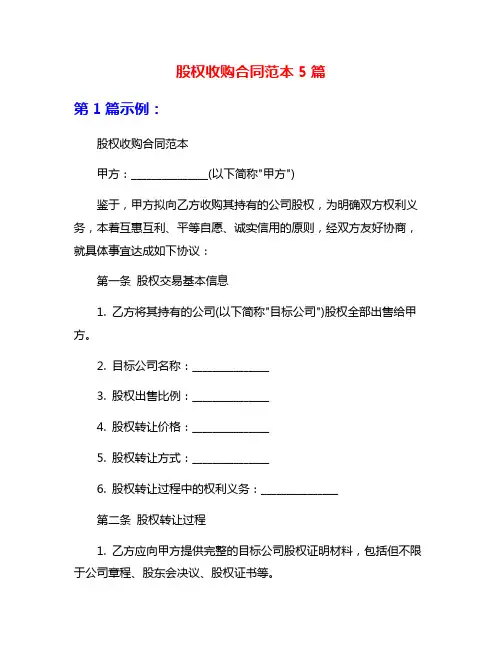 股权收购合同范本 5 篇

第 1 篇示例：

股权收购合同范本

甲方：______________(以下简称"甲方")

鉴于，甲方拟向乙方收购其持有的公司股权，为明确双方权利义务，本着互惠互利、平等自愿、诚实信用的原则，经双方友好协商，就具体事宜达成如下协议：

第一条 股权交易基本信息

1. 乙方将其持有的公司(以下简称"目标公司")股权全部出售给甲方。

2. 目标公司名称：______________

3. 股权出售比例：______________

4. 股权转让价格：______________

5. 股权转让方式：______________

6. 股权转让过程中的权利义务：______________

第二条 股权转让过程

1. 乙方应向甲方提供完整的目标公司股权证明材料，包括但不限于公司章程、股东会决议、股权证书等。